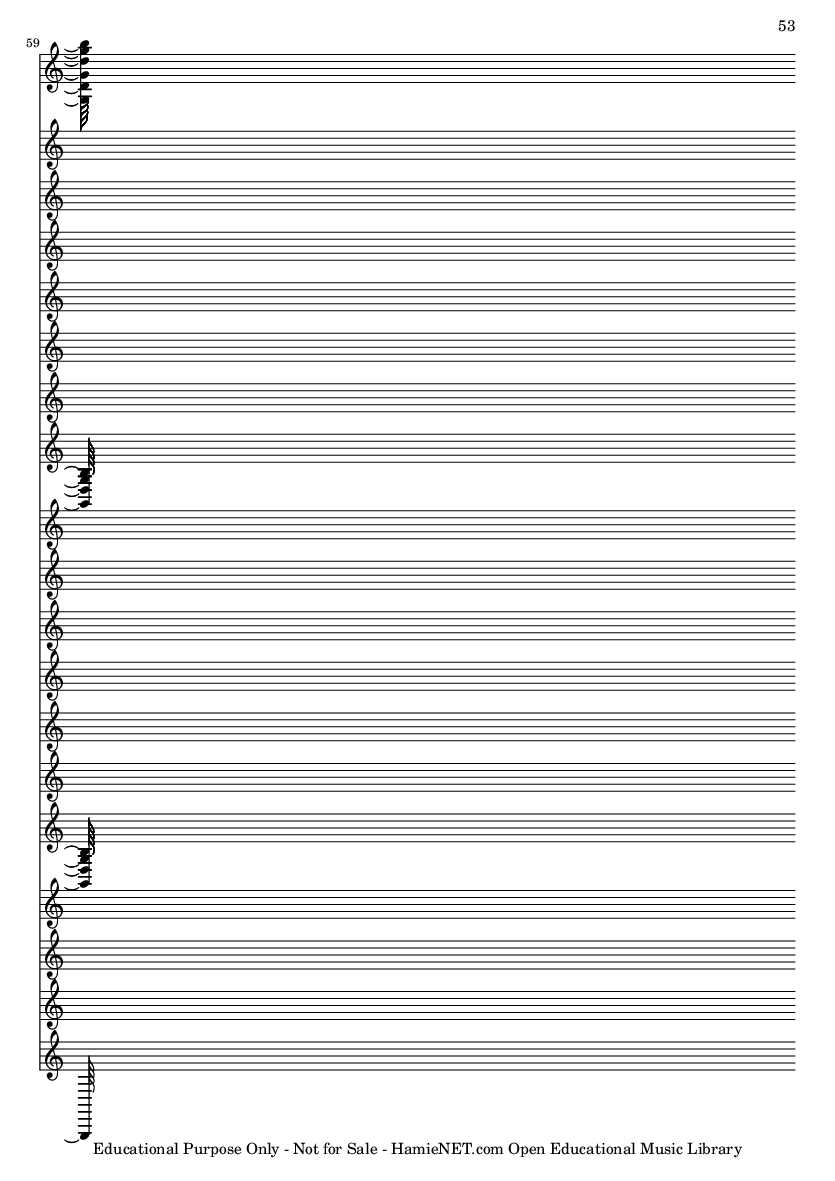 53

59

Educational Purpose Only - Not for Sale - HamieNET.com Open Educational Music Library